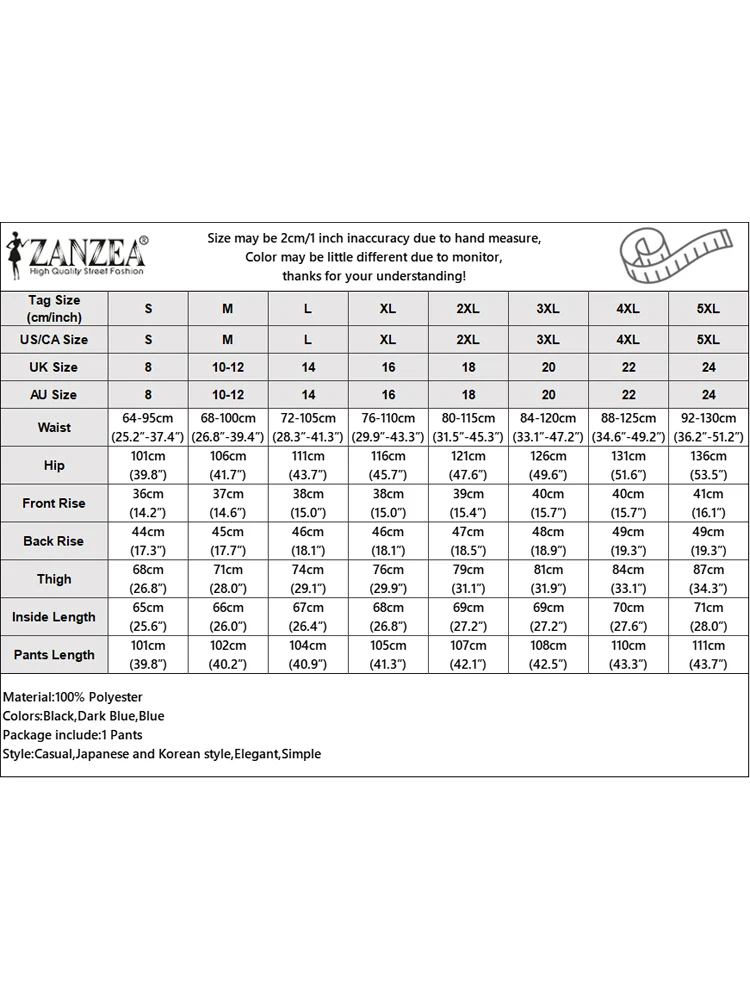 ZANZEA®
High Quality Street Fashion

Size may be 2cm/1 inch inaccuracy due to hand measure, Color may be little different due to monitor, thanks for your understanding!

| Tag Size (cm/inch) | S | M | L | XL | 2XL | 3XL | 4XL | 5XL |
|---|---|---|---|---|---|---|---|---|
| US/CA Size | S | M | L | XL | 2XL | 3XL | 4XL | 5XL |
| UK Size | 8 | 10-12 | 14 | 16 | 18 | 20 | 22 | 24 |
| AU Size | 8 | 10-12 | 14 | 16 | 18 | 20 | 22 | 24 |
| Waist | 64-95cm (25.2"-37.4") | 68-100cm (26.8"-39.4") | 72-105cm (28.3"-41.3") | 76-110cm (29.9"-43.3") | 80-115cm (31.5"-45.3") | 84-120cm (33.1"-47.2") | 88-125cm (34.6"-49.2") | 92-130cm (36.2"-51.2") |
| Hip | 101cm (39.8") | 106cm (41.7") | 111cm (43.7") | 116cm (45.7") | 121cm (47.6") | 126cm (49.6") | 131cm (51.6") | 136cm (53.5") |
| Front Rise | 36cm (14.2") | 37cm (14.6") | 38cm (15.0") | 38cm (15.0") | 39cm (15.4") | 40cm (15.7") | 40cm (15.7") | 41cm (16.1") |
| Back Rise | 44cm (17.3") | 45cm (17.7") | 46cm (18.1") | 46cm (18.1") | 47cm (18.5") | 48cm (18.9") | 49cm (19.3") | 49cm (19.3") |
| Thigh | 68cm (26.8") | 71cm (28.0") | 74cm (29.1") | 76cm (29.9") | 79cm (31.1") | 81cm (31.9") | 84cm (33.1") | 87cm (34.3") |
| Inside Length | 65cm (25.6") | 66cm (26.0") | 67cm (26.4") | 68cm (26.8") | 69cm (27.2") | 69cm (27.2") | 70cm (27.6") | 71cm (28.0") |
| Pants Length | 101cm (39.8") | 102cm (40.2") | 104cm (40.9") | 105cm (41.3") | 107cm (42.1") | 108cm (42.5") | 110cm (43.3") | 111cm (43.7") |

Material:100% Polyester
Colors:Black,Dark Blue,Blue
Package include:1 Pants
Style:Casual,Japanese and Korean style,Elegant,Simple